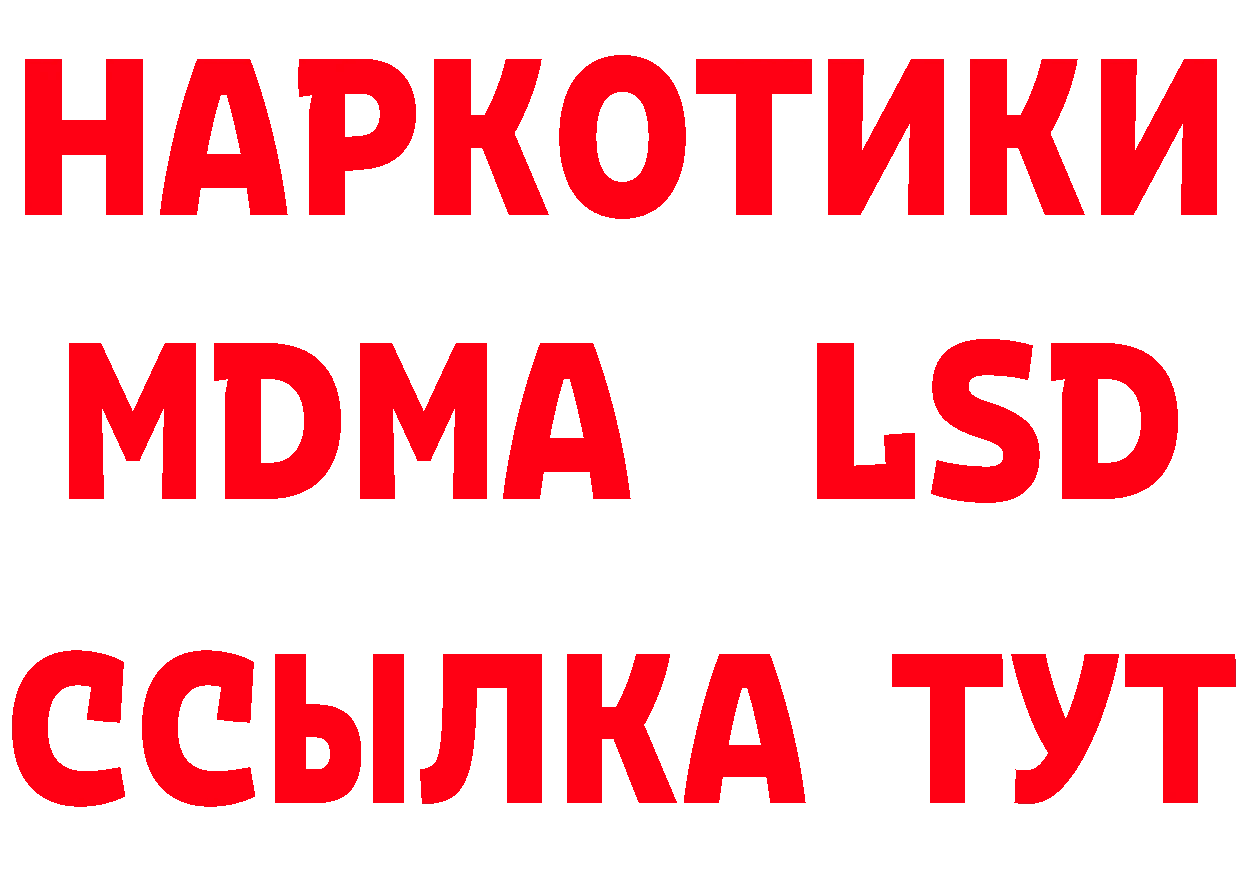 НАРКОТИКИ
MDMA LSD
ССЫЛКА ТУТ